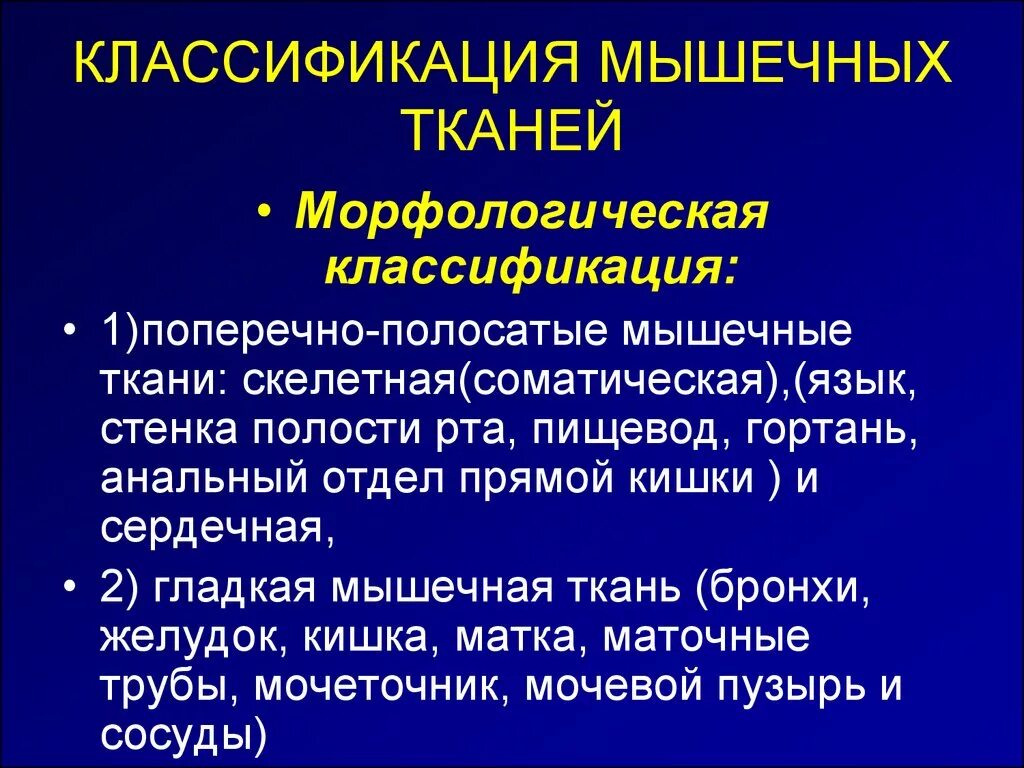 КЛАССИФИКАЦИЯ МЫШЕЧНЫХ ТКАНЕЙ

• Морфологическая классификация:

• 1)поперечно-полосатые мышечные ткани: скелетная(соматическая),(язык, стенка полости рта, пищевод, гортань, анальный отдел прямой кишки ) и сердечная,

• 2) гладкая мышечная ткань (бронхи, желудок, кишка, матка, маточные трубы, мочеточник, мочевой пузырь и сосуды)